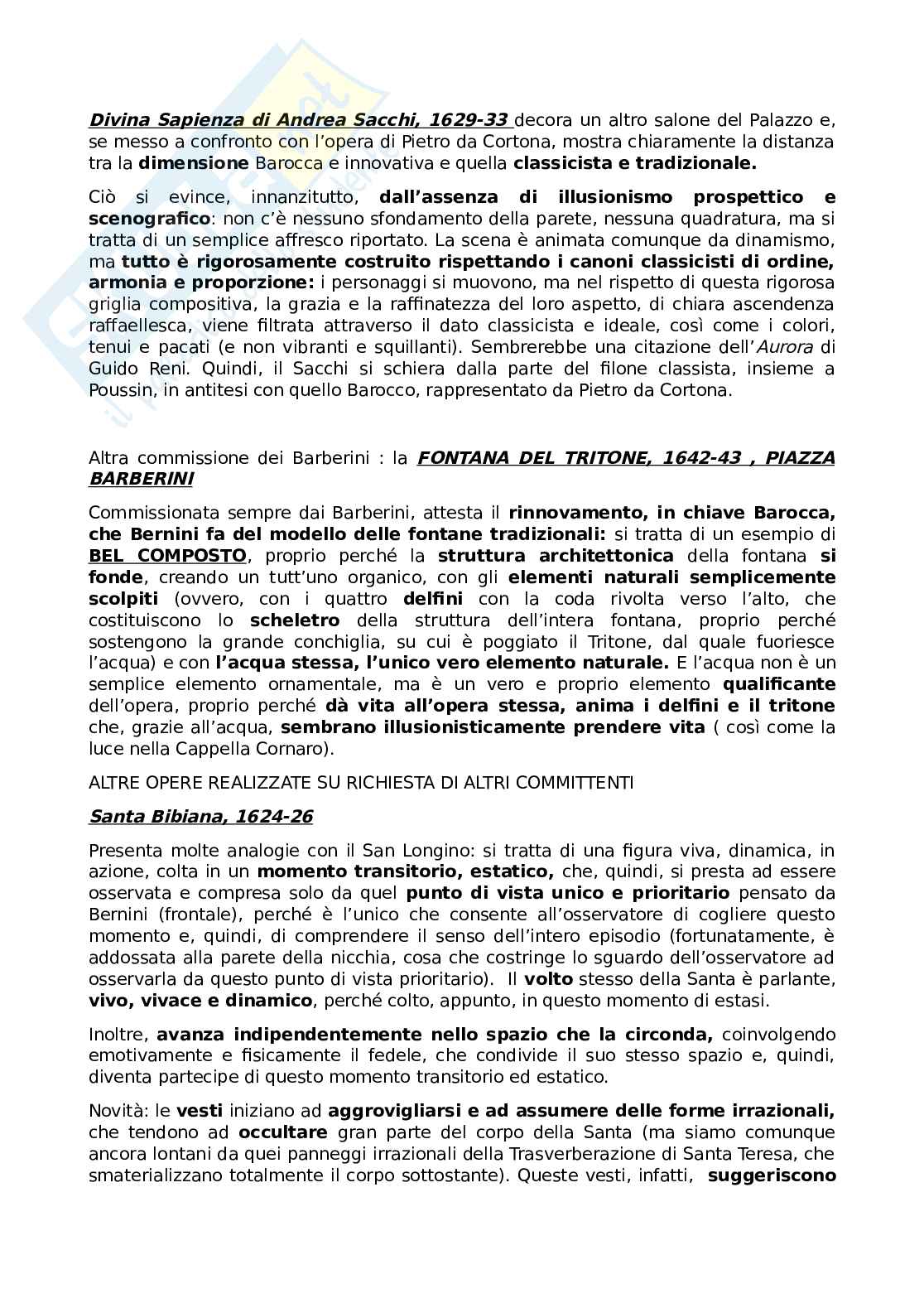 Divina Sapienza di Andrea Sacchi, 1629-33 decora un altro salone del Palazzo e, se messo a confronto con l'opera di Pietro da Cortona, mostra chiaramente la distanza tra la dimensione Barocca e innovativa e quella classicista e tradizionale.

Ciò si evince, innanzitutto, dall'assenza di illusionismo prospettico e scenografico: non c'è nessuno sfondamento della parete, nessuna quadratura, ma si tratta di un semplice affresco riportato. La scena è animata comunque da dinamismo, ma tutto è rigorosamente costruito rispettando i canoni classicisti di ordine, armonia e proporzione: i personaggi si muovono, ma nel rispetto di questa rigorosa griglia compositiva, la grazia e la raffinatezza del loro aspetto, di chiara ascendenza raffaellesca, viene filtrata attraverso il dato classicista e ideale, così come i colori, tenui e pacati (e non vibranti e squillanti). Sembrerebbe una citazione dell'Aurora di Guido Reni. Quindi, il Sacchi si schiera dalla parte del filone classista, insieme a Poussin, in antitesi con quello Barocco, rappresentato da Pietro da Cortona.

Altra commissione dei Barberini : la FONTANA DEL TRITONE, 1642-43 , PIAZZA BARBERINI

Commissionata sempre dai Barberini, attesta il rinnovamento, in chiave Barocca, che Bernini fa del modello delle fontane tradizionali: si tratta di un esempio di BEL COMPOSTO, proprio perché la struttura architettonica della fontana si fonde, creando un tutt'uno organico, con gli elementi naturali semplicemente scolpiti (ovvero, con i quattro delfini con la coda rivolta verso l'alto, che costituiscono lo scheletro della struttura dell'intera fontana, proprio perché sostengono la grande conchiglia, su cui è poggiato il Tritone, dal quale fuoriesce l'acqua) e con l'acqua stessa, l'unico vero elemento naturale. E l'acqua non è un semplice elemento ornamentale, ma è un vero e proprio elemento qualificante dell'opera, proprio perché dà vita all'opera stessa, anima i delfini e il tritone che, grazie all'acqua, sembrano illusionisticamente prendere vita ( così come la luce nella Cappella Cornaro).

ALTRE OPERE REALIZZATE SU RICHIESTA DI ALTRI COMMITTENTI

Santa Bibiana, 1624-26

Presenta molte analogie con il San Longino: si tratta di una figura viva, dinamica, in azione, colta in un momento transitorio, estatico, che, quindi, si presta ad essere osservata e compresa solo da quel punto di vista unico e prioritario pensato da Bernini (frontale), perché è l'unico che consente all'osservatore di cogliere questo momento e, quindi, di comprendere il senso dell'intero episodio (fortunatamente, è addossata alla parete della nicchia, cosa che costringe lo sguardo dell'osservatore ad osservarla da questo punto di vista prioritario). Il volto stesso della Santa è parlante, vivo, vivace e dinamico, perché colto, appunto, in questo momento di estasi.

Inoltre, avanza indipendentemente nello spazio che la circonda, coinvolgendo emotivamente e fisicamente il fedele, che condivide il suo stesso spazio e, quindi, diventa partecipe di questo momento transitorio ed estatico.

Novità: le vesti iniziano ad aggrovigliarsi e ad assumere delle forme irrazionali, che tendono ad occultare gran parte del corpo della Santa (ma siamo comunque ancora lontani da quei panneggi irrazionali della Trasverberazione di Santa Teresa, che smaterializzano totalmente il corpo sottostante). Queste vesti, infatti, suggeriscono